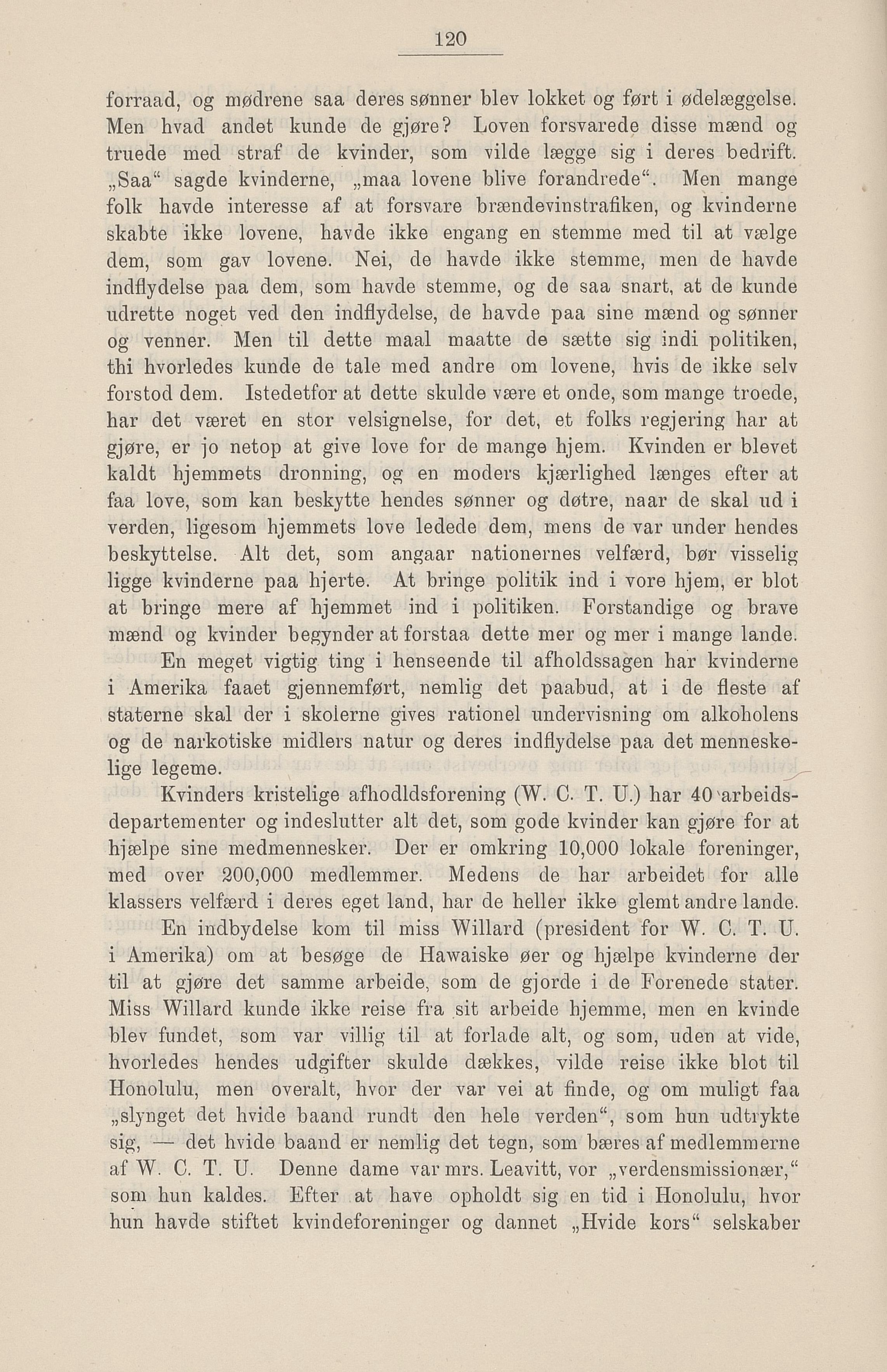 120

forraad, og mødrene saa deres sønner blev lokket og ført i ødelæggelse. Men hvad andet kunde de gjøre? Loven forsvarede disse mænd og truede med straf de kvinder, som vilde lægge sig i deres bedrift. „Saa“ sagde kvinderne, „maa lovene blive forandrede“. Men mange folk havde interesse af at forsvare brændevinstrafiken, og kvinderne skabte ikke lovene, havde ikke engang en stemme med til at vælge dem, som gav lovene. Nei, de havde ikke stemme, men de havde indflydelse paa dem, som havde stemme, og de saa snart, at de kunde udrette noget ved den indflydelse, de havde paa sine mænd og sønner og venner. Men til dette maal maatte de sætte sig indi politiken, thi hvorledes kunde de tale med andre om lovene, hvis de ikke selv forstod dem. Istedetfor at dette skulde være et onde, som mange troede, har det været en stor velsignelse, for det, et folks regjering har at gjøre, er jo netop at give love for de mange hjem. Kvinden er blevet kaldt hjemmets dronning, og en moders kjærlighed længes efter at faa love, som kan beskytte hendes sønner og døtre, naar de skal ud i verden, ligesom hjemmets love ledede dem, mens de var under hendes beskyttelse. Alt det, som angaar nationernes velfærd, bør visselig ligge kvinderne paa hjerte. At bringe politik ind i vore hjem, er blot at bringe mere af hjemmet ind i politiken. Forstandige og brave mænd og kvinder begynder at forstaa dette mer og mer i mange lande.

En meget vigtig ting i henseende til afholdssagen har kvinderne i Amerika faaet gjennemført, nemlig det paabud, at i de fleste af staterne skal der i skolerne gives rationel undervisning om alkoholens og de narkotiske midlers natur og deres indflydelse paa det menneskelige legeme.

Kvinders kristelige afhodldsforening (W. C. T. U.) har 40 arbeidsdepartementer og indeslutter alt det, som gode kvinder kan gjøre for at hjælpe sine medmennesker. Der er omkring 10,000 lokale foreninger, med over 200,000 medlemmer. Medens de har arbeidet for alle klassers velfærd i deres eget land, har de heller ikke glemt andre lande.

En indbydelse kom til miss Willard (president for W. C. T. U. i Amerika) om at besøge de Hawaiske øer og hjælpe kvinderne der til at gjøre det samme arbeide, som de gjorde i de Forenede stater. Miss Willard kunde ikke reise fra sit arbeide hjemme, men en kvinde blev fundet, som var villig til at forlade alt, og som, uden at vide, hvorledes hendes udgifter skulde dækkes, vilde reise ikke blot til Honolulu, men overalt, hvor der var vei at finde, og om muligt faa „slynget det hvide baand rundt den hele verden“, som hun udtrykte sig, — det hvide baand er nemlig det tegn, som bæres af medlemmerne af W. C. T. U. Denne dame var mrs. Leavitt, vor „verdensmissionær,“ som hun kaldes. Efter at have opholdt sig en tid i Honolulu, hvor hun havde stiftet kvindeforeninger og dannet „Hvide kors“ selskaber